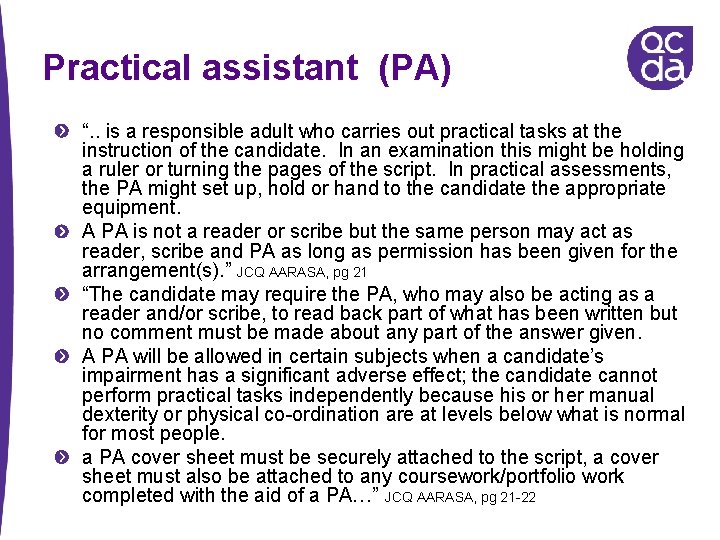 Practical assistant (PA)

qc
da

“.. is a responsible adult who carries out practical tasks at the instruction of the candidate. In an examination this might be holding a ruler or turning the pages of the script. In practical assessments, the PA might set up, hold or hand to the candidate the appropriate equipment.

A PA is not a reader or scribe but the same person may act as reader, scribe and PA as long as permission has been given for the arrangement(s).” JCQ AARASA, pg 21

“The candidate may require the PA, who may also be acting as a reader and/or scribe, to read back part of what has been written but no comment must be made about any part of the answer given.

A PA will be allowed in certain subjects when a candidate’s impairment has a significant adverse effect; the candidate cannot perform practical tasks independently because his or her manual dexterity or physical co-ordination are at levels below what is normal for most people.

a PA cover sheet must be securely attached to the script, a cover sheet must also be attached to any coursework/portfolio work completed with the aid of a PA…” JCQ AARASA, pg 21-22